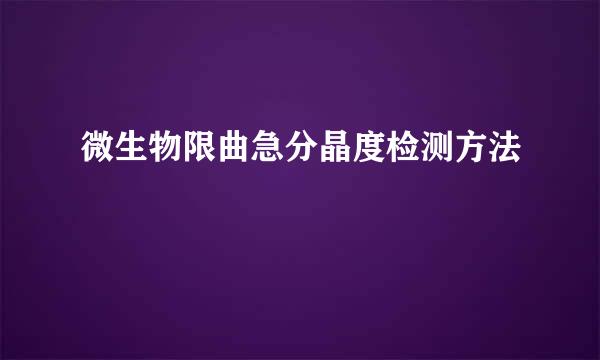 微生物限曲急分晶度检测方法